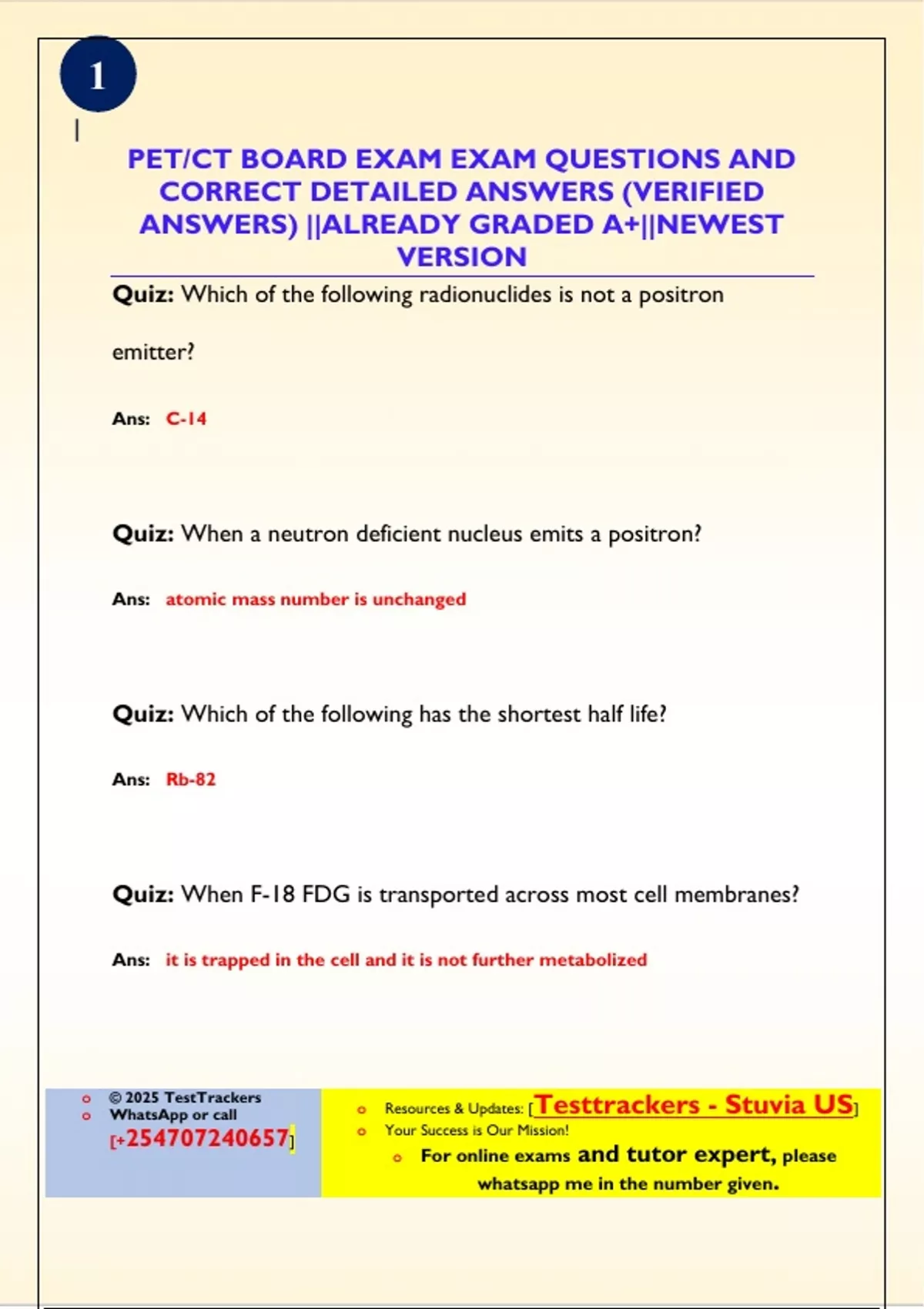 1

|

PET/CT BOARD EXAM EXAM QUESTIONS AND CORRECT DETAILED ANSWERS (VERIFIED ANSWERS) ||ALREADY GRADED A+||NEWEST VERSION

Quiz: Which of the following radionuclides is not a positron emitter?

Ans: C-14

Quiz: When a neutron deficient nucleus emits a positron?

Ans: atomic mass number is unchanged

Quiz: Which of the following has the shortest half life?

Ans: Rb-82

Quiz: When F-18 FDG is transported across most cell membranes?

Ans: it is trapped in the cell and it is not further metabolized

o © 2025 TestTrackers
o WhatsApp or call
[+254707240657]

o Resources & Updates: [Testtrackers - Stuvia US]
o Your Success is Our Mission!
o For online exams and tutor expert, please whatsapp me in the number given.